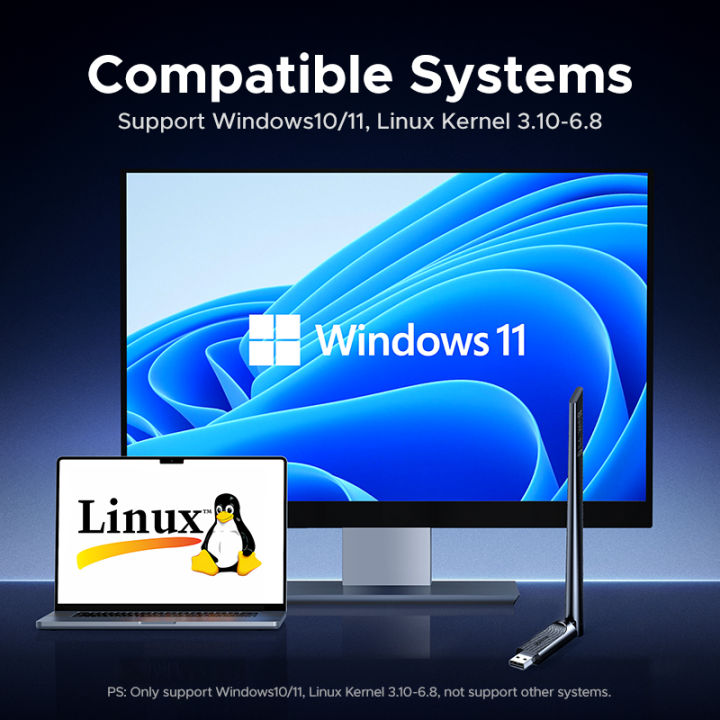 Compatible Systems
Support Windows10/11, Linux Kernel 3.10-6.8

Windows 11

Linux™

PS: Only support Windows10/11, Linux Kernel 3.10-6.8, not support other systems.